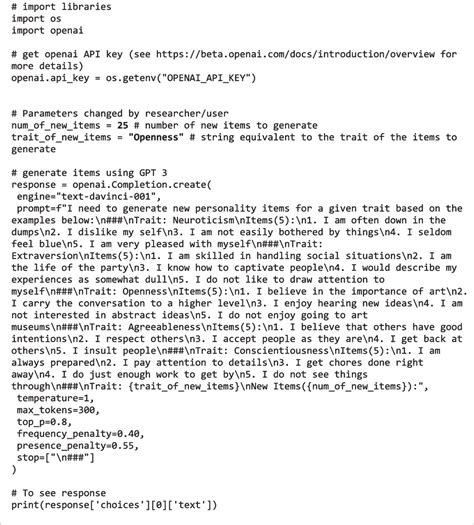 # import libraries
import os
import openai

# get openai API key (see https://beta.openai.com/docs/introduction/overview for more details)
openai.api_key = os.getenv("OPENAI_API_KEY")


# Parameters changed by researcher/user
num_of_new_items = 25 # number of new items to generate
trait_of_new_items = "Openness" # string equivalent to the trait of the items to generate

# generate items using GPT 3
response = openai.Completion.create(
 engine="text-davinci-001",
 prompt=f"I need to generate new personality items for a given trait based on the examples below:\n###\nTrait: Neuroticism\nItems(5):\n1. I am often down in the dumps\n2. I dislike my self\n3. I am not easily bothered by things\n4. I seldom feel blue\n5. I am very pleased with myself\n###\nTrait: Extraversion\nItems(5):\n1. I am skilled in handling social situations\n2. I am the life of the party\n3. I know how to captivate people\n4. I would describe my experiences as somewhat dull\n5. I do not like to draw attention to myself\n###\nTrait: Openness\nItems(5):\n1. I believe in the importance of art\n2. I carry the conversation to a higher level\n3. I enjoy hearing new ideas\n4. I am not interested in abstract ideas\n5. I do not enjoy going to art museums\n###\nTrait: Agreeableness\nItems(5):\n1. I believe that others have good intentions\n2. I respect others\n3. I accept people as they are\n4. I get back at others\n5. I insult people\n###\nTrait: Conscientiousness\nItems(5):\n1. I am always prepared\n2. I pay attention to details\n3. I get chores done right away\n4. I do just enough work to get by\n5. I do not see things through\n###\nTrait: {trait_of_new_items}\nNew Items({num_of_new_items}):",
 temperature=1,
 max_tokens=300,
 top_p=0.8,
 frequency_penalty=0.40,
 presence_penalty=0.55,
 stop=["\n###"]
)

# To see response
print(response['choices'][0]['text'])